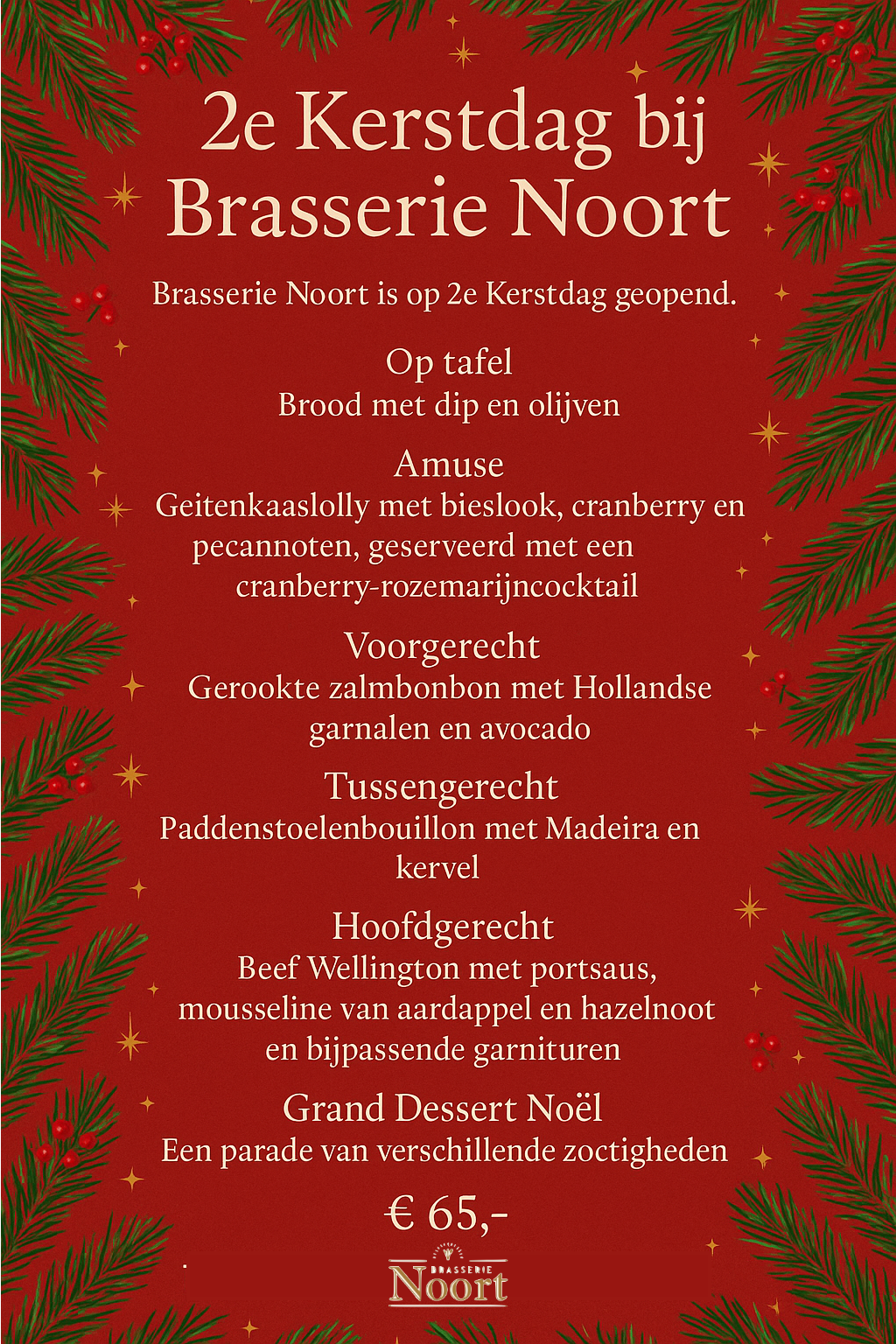 2e Kerstdag bij Brasserie Noort

Brasserie Noort is op 2e Kerstdag geopend.

Op tafel
Brood met dip en olijven

Amuse
Geitenkaaslolly met bieslook, cranberry en pecannoten, geserveerd met een cranberry-rozemarijncocktail

Voorgerecht
Gerookte zalmbonbon met Hollandse garnalen en avocado

Tussengerecht
Paddenstoelenbouillon met Madeira en kervel

Hoofdgerecht
Beef Wellington met portsaus, mousseline van aardappel en hazelnoot en bijpassende garnituren

Grand Dessert Noël
Een parade van verschillende zoctigheden

€ 65,-

BRASSERIE
Noort